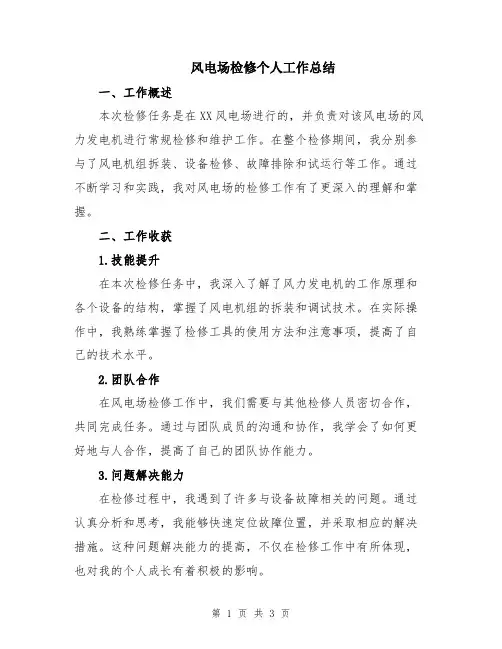 风电场检修个人工作总结

一、工作概述

本次检修任务是在XX风电场进行的，并负责对该风电场的风力发电机进行常规检修和维护工作。在整个检修期间，我分别参与了风电机组拆装、设备检修、故障排除和试运行等工作。通过不断学习和实践，我对风电场的检修工作有了更深入的理解和掌握。

二、工作收获

1.技能提升

在本次检修任务中，我深入了解了风力发电机的工作原理和各个设备的结构，掌握了风电机组的拆装和调试技术。在实际操作中，我熟练掌握了检修工具的使用方法和注意事项，提高了自己的技术水平。

2.团队合作

在风电场检修工作中，我们需要与其他检修人员密切合作，共同完成任务。通过与团队成员的沟通和协作，我学会了如何更好地与人合作，提高了自己的团队协作能力。

3.问题解决能力

在检修过程中，我遇到了许多与设备故障相关的问题。通过认真分析和思考，我能够快速定位故障位置，并采取相应的解决措施。这种问题解决能力的提高，不仅在检修工作中有所体现，也对我的个人成长有着积极的影响。

第 1 页 共 3 页